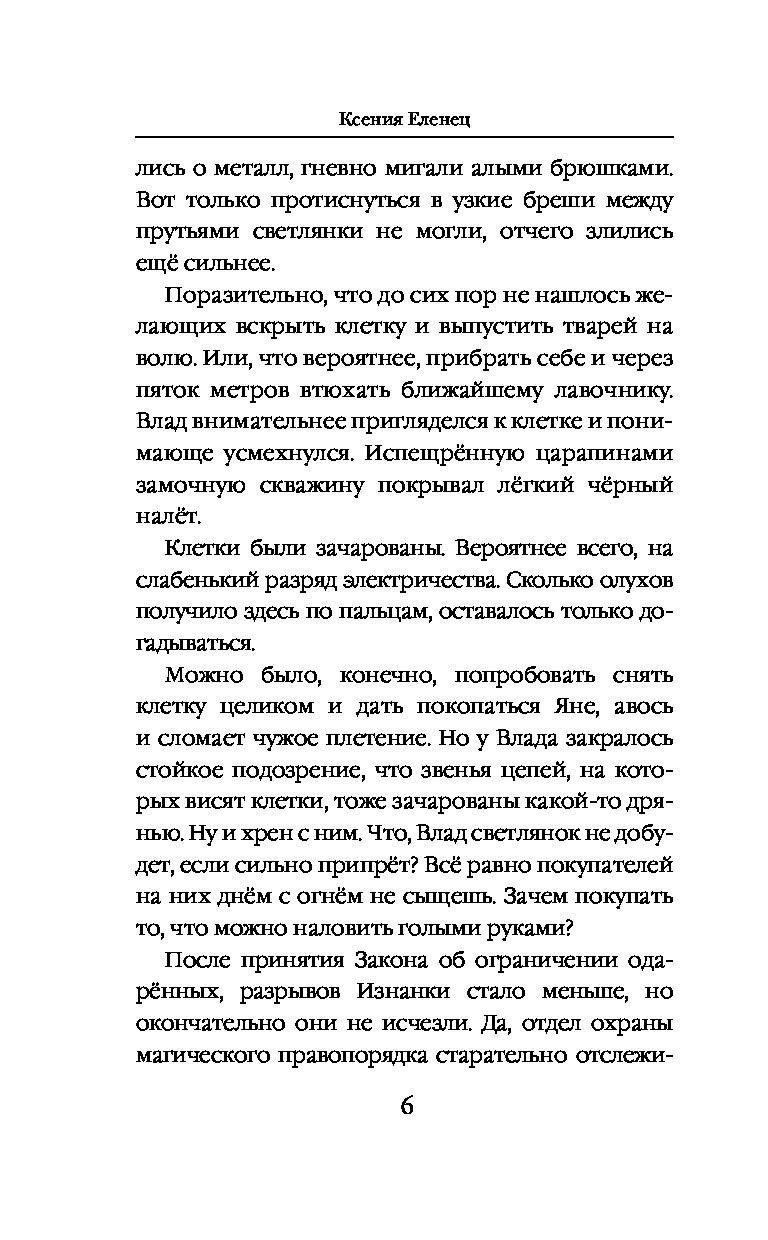 Ксения Еленец

лись о металл, гневно мигали алыми брюшками. Вот только протиснуться в узкие бреши между прутьями светлянки не могли, отчего злились ещё сильнее.

Поразительно, что до сих пор не нашлось желающих вскрыть клетку и выпустить тварей на волю. Или, что вероятнее, прибрать себе и через пяток метров втюхать ближайшему лавочнику. Влад внимательнее пригляделся к клетке и понимающе усмехнулся. Испещрённую царапинами замочную скважину покрывал лёгкий чёрный налёт.

Клетки были зачарованы. Вероятнее всего, на слабенький разряд электричества. Сколько олухов получило здесь по пальцам, оставалось только догадываться.

Можно было, конечно, попробовать снять клетку целиком и дать покопаться Яне, авось и сломает чужое плетение. Но у Влада закралось стойкое подозрение, что звенья цепей, на которых висят клетки, тоже зачарованы какой-то дрянью. Ну и хрен с ним. Что, Влад светлянок не добудет, если сильно припрёт? Всё равно покупателей на них днём с огнём не сыщешь. Зачем покупать то, что можно наловить голыми руками?

После принятия Закона об ограничении одарённых, разрывов Изнанки стало меньше, но окончательно они не исчезли. Да, отдел охраны магического правопорядка старательно отслежи-

6